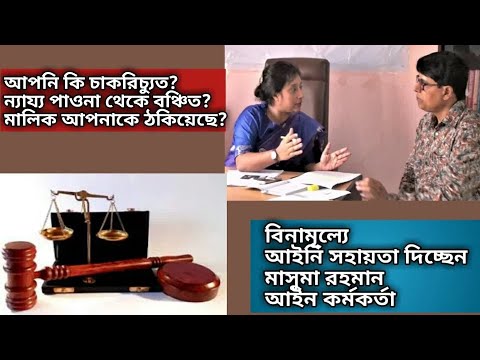 আপনি কি চাকরিচ্যুত?
ন্যায্য পাওনা থেকে বঞ্চিত?
মালিক আপনাকে ঠকিয়েছে?

বিনামূল্যে
আইনি সহায়তা দিচ্ছেন
মাসুমা রহমান
আইন কর্মকর্তা